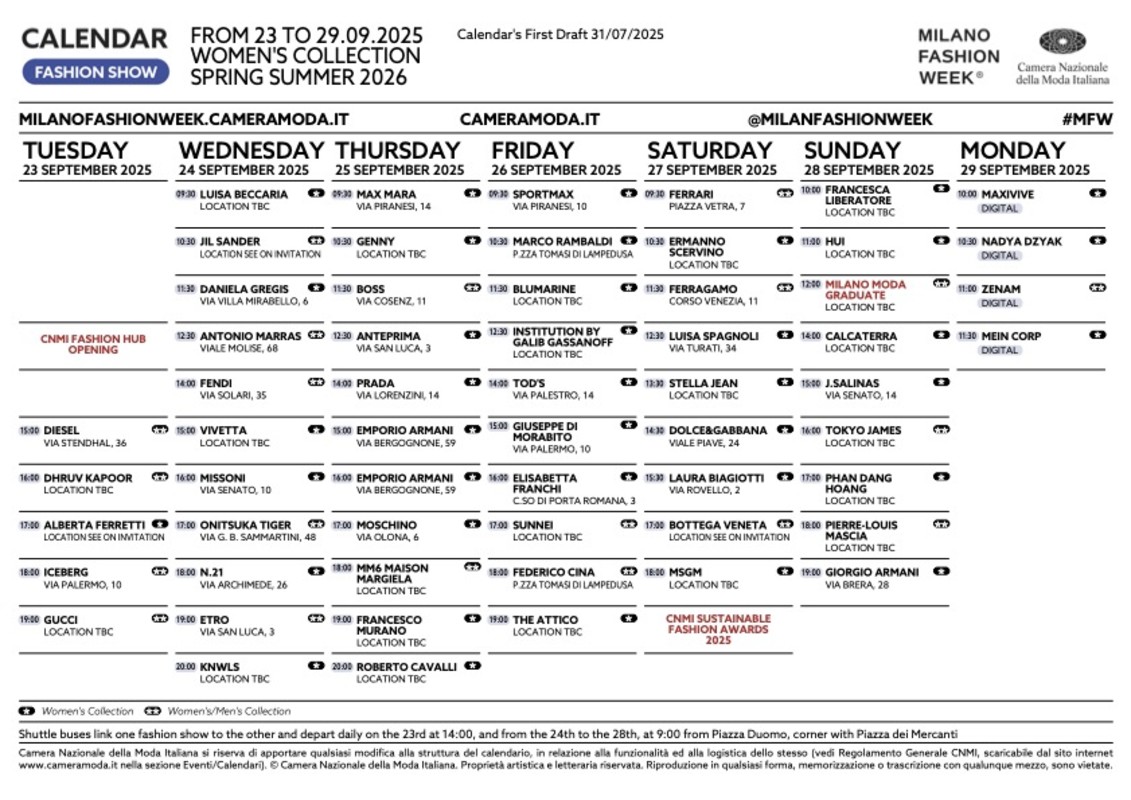 CALENDAR
FASHION SHOW

FROM 23 TO 29.09.2025
WOMEN'S COLLECTION
SPRING SUMMER 2026

Calendar's First Draft 31/07/2025

MILANO FASHION WEEK®

Camera Nazionale della Moda Italiana

MILANOFASHIONWEEK.CAMERAMODA.IT CAMERAMODA.IT @MILANFASHIONWEEK #MFW

TUESDAY
23 SEPTEMBER 2025

CNMI FASHION HUB OPENING

15:00 DIESEL
VIA STENDHAL, 36

16:00 DHRUV KAPOOR
LOCATION TBC

17:00 ALBERTA FERRETTI
LOCATION SEE ON INVITATION

18:00 ICEBERG
VIA PALERMO, 10

19:00 GUCCI
LOCATION TBC

WEDNESDAY
24 SEPTEMBER 2025

09:30 LUISA BECCARIA
LOCATION TBC

10:30 JIL SANDER
LOCATION SEE ON INVITATION

11:30 DANIELA GREGIS
VIA VILLA MIRABELLO, 6

12:30 ANTONIO MARRAS
VIALE MOLISE, 68

14:00 FENDI
VIA SOLARI, 35

15:00 VIVETTA
LOCATION TBC

16:00 MISSONI
VIA SENATO, 10

17:00 ONITSUKA TIGER
VIA G. B. SAMMARTINI, 48

18:00 N.21
VIA ARCHIMEDE, 26

19:00 ETRO
VIA SAN LUCA, 3

20:00 KNWLS
LOCATION TBC

THURSDAY
25 SEPTEMBER 2025

09:30 MAX MARA
VIA PIRANESI, 14

10:30 GENNY
LOCATION TBC

11:30 BOSS
VIA COSENZ, 11

12:30 ANTEPRIMA
VIA SAN LUCA, 3

14:00 PRADA
VIA LORENZINI, 14

15:00 EMPORIO ARMANI
VIA BERGOGNONE, 59

16:00 EMPORIO ARMANI
VIA BERGOGNONE, 59

17:00 MOSCHINO
VIA OLONA, 6

18:00 MM6 MAISON MARGIELA
LOCATION TBC

19:00 FRANCESCO MURANO
LOCATION TBC

20:00 ROBERTO CAVALLI
LOCATION TBC

FRIDAY
26 SEPTEMBER 2025

09:30 SPORTMAX
VIA PIRANESI, 10

10:30 MARCO RAMBALDI
P.ZZA TOMASI DI LAMPEDUSA

11:30 BLUMARINE
LOCATION TBC

12:30 INSTITUTION BY GALIB GASSANOFF
LOCATION TBC

14:00 TOD'S
VIA PALESTRO, 14

15:00 GIUSEPPE DI MORABITO
VIA PALERMO, 10

16:00 ELISABETTA FRANCHI
C.SO DI PORTA ROMANA, 3

17:00 SUNNEI
LOCATION TBC

18:00 FEDERICO CINA
P.ZZA TOMASI DI LAMPEDUSA

19:00 THE ATTICO
LOCATION TBC

SATURDAY
27 SEPTEMBER 2025

09:30 FERRARI
PIAZZA VETRA, 7

10:30 ERMANNO SCERVINO
LOCATION TBC

11:30 FERRAGAMO
CORSO VENEZIA, 11

12:30 LUISA SPAGNOLI
VIA TURATI, 34

13:30 STELLA JEAN
LOCATION TBC

14:30 DOLCE&GABBANA
VIALE PIAVE, 24

15:30 LAURA BIAGIOTTI
VIA ROVELLO, 2

17:00 BOTTEGA VENETA
LOCATION SEE ON INVITATION

18:00 MSGM
LOCATION TBC

CNMI SUSTAINABLE FASHION AWARDS 2025

SUNDAY
28 SEPTEMBER 2025

10:00 FRANCESCA LIBERATORE
LOCATION TBC

11:00 HUI
LOCATION TBC

12:00 MILANO MODA GRADUATE
LOCATION TBC

14:00 CALCATERRA
LOCATION TBC

15:00 J.SALINAS
VIA SENATO, 14

16:00 TOKYO JAMES
LOCATION TBC

17:00 PHAN DANG HOANG
LOCATION TBC

18:00 PIERRE-LOUIS MASCIA
LOCATION TBC

19:00 GIORGIO ARMANI
VIA BRERA, 28

MONDAY
29 SEPTEMBER 2025

10:00 MAXIVIVE
DIGITAL

10:30 NADYA DZYAK
DIGITAL

11:00 ZENAM
DIGITAL

11:30 MEIN CORP
DIGITAL

Women's Collection Women's/Men's Collection

Shuttle buses link one fashion show to the other and depart daily on the 23rd at 14:00, and from the 24th to the 28th, at 9:00 from Piazza Duomo, corner with Piazza dei Mercanti

Camera Nazionale della Moda Italiana si riserva di apportare qualsiasi modifica alla struttura del calendario, in relazione alla funzionalità ed alla logistica dello stesso (vedi Regolamento Generale CNMI, scaricabile dal sito internet www.cameramoda.it nella sezione Eventi/Calendari). © Camera Nazionale della Moda Italiana. Proprietà artistica e letteraria riservata. Riproduzione in qualsiasi forma, memorizzazione o trascrizione con qualunque mezzo, sono vietate.